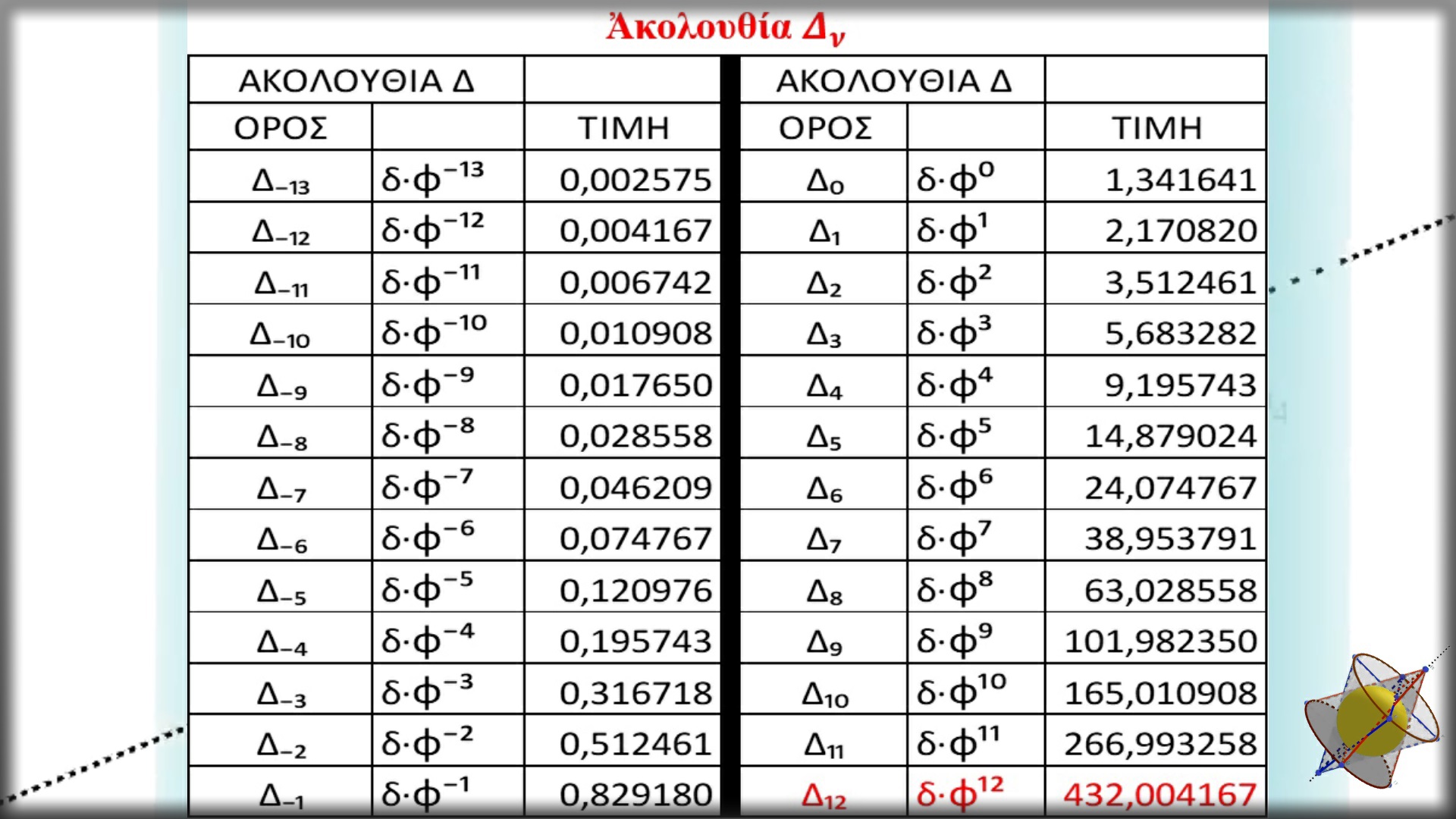 Ἀκολουθία $Δ_ν$

| ΑΚΟΛΟΥΘΙΑ Δ | | |
|---|---|---|
| ΟΡΟΣ | | ΤΙΜΗ |
| $Δ_{-13}$ | $δ·φ^{-13}$ | 0,002575 |
| $Δ_{-12}$ | $δ·φ^{-12}$ | 0,004167 |
| $Δ_{-11}$ | $δ·φ^{-11}$ | 0,006742 |
| $Δ_{-10}$ | $δ·φ^{-10}$ | 0,010908 |
| $Δ_{-9}$ | $δ·φ^{-9}$ | 0,017650 |
| $Δ_{-8}$ | $δ·φ^{-8}$ | 0,028558 |
| $Δ_{-7}$ | $δ·φ^{-7}$ | 0,046209 |
| $Δ_{-6}$ | $δ·φ^{-6}$ | 0,074767 |
| $Δ_{-5}$ | $δ·φ^{-5}$ | 0,120976 |
| $Δ_{-4}$ | $δ·φ^{-4}$ | 0,195743 |
| $Δ_{-3}$ | $δ·φ^{-3}$ | 0,316718 |
| $Δ_{-2}$ | $δ·φ^{-2}$ | 0,512461 |
| $Δ_{-1}$ | $δ·φ^{-1}$ | 0,829180 |

| ΑΚΟΛΟΥΘΙΑ Δ | | |
|---|---|---|
| ΟΡΟΣ | | ΤΙΜΗ |
| $Δ_0$ | $δ·φ^0$ | 1,341641 |
| $Δ_1$ | $δ·φ^1$ | 2,170820 |
| $Δ_2$ | $δ·φ^2$ | 3,512461 |
| $Δ_3$ | $δ·φ^3$ | 5,683282 |
| $Δ_4$ | $δ·φ^4$ | 9,195743 |
| $Δ_5$ | $δ·φ^5$ | 14,879024 |
| $Δ_6$ | $δ·φ^6$ | 24,074767 |
| $Δ_7$ | $δ·φ^7$ | 38,953791 |
| $Δ_8$ | $δ·φ^8$ | 63,028558 |
| $Δ_9$ | $δ·φ^9$ | 101,982350 |
| $Δ_{10}$ | $δ·φ^{10}$ | 165,010908 |
| $Δ_{11}$ | $δ·φ^{11}$ | 266,993258 |
| $Δ_{12}$ | $δ·φ^{12}$ | 432,004167 |